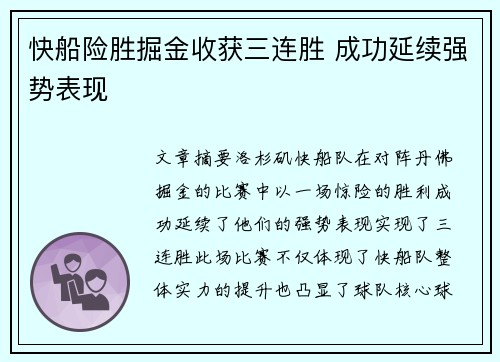 快船险胜掘金收获三连胜 成功延续强势表现

文章摘要洛杉矶快船队在对阵丹佛掘金的比赛中以一场惊险的胜利成功延续了他们的强势表现实现了三连胜此场比赛不仅体现了快船队整体实力的提升也凸显了球队核心球